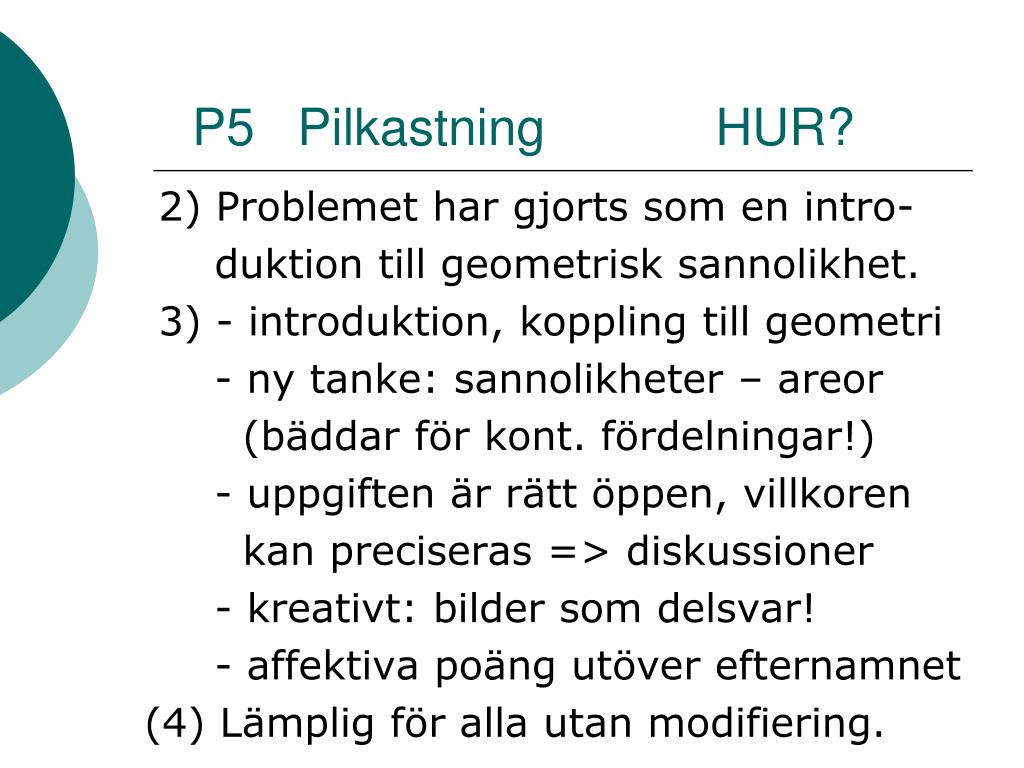 P5 Pilkastning HUR?

2) Problemet har gjorts som en introduktion till geometrisk sannolikhet.
3) - introduktion, koppling till geometri
- ny tanke: sannolikheter – areor (bäddar för kont. fördelningar!)
- uppgiften är rätt öppen, villkoren kan preciseras => diskussioner
- kreativt: bilder som delsvar!
- affektiva poäng utöver efternamnet
(4) Lämplig för alla utan modifiering.